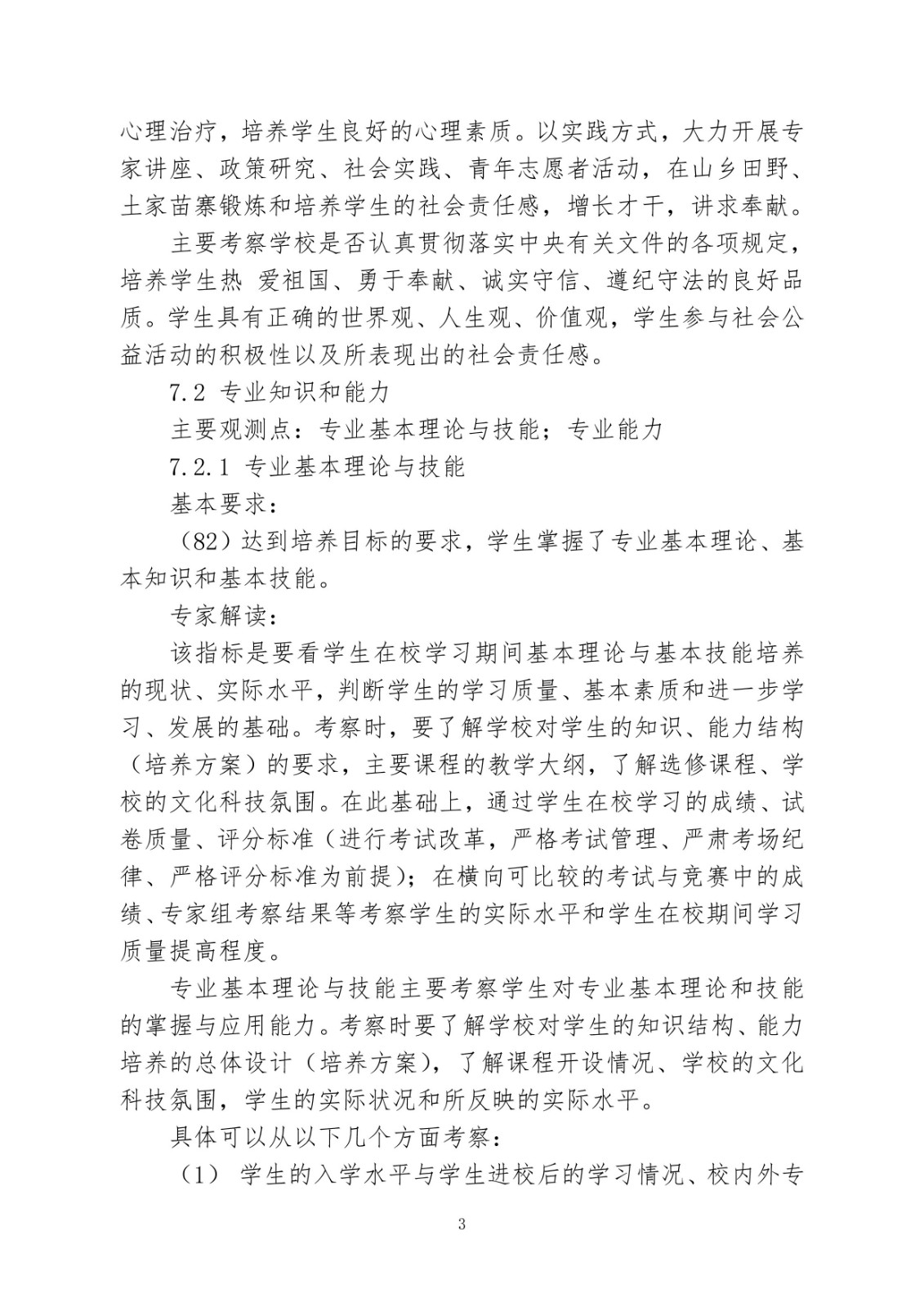 心理治疗，培养学生良好的心理素质。以实践方式，大力开展专家讲座、政策研究、社会实践、青年志愿者活动，在山乡田野、土家苗寨锻炼和培养学生的社会责任感，增长才干，讲求奉献。

主要考察学校是否认真贯彻落实中央有关文件的各项规定，培养学生热 爱祖国、勇于奉献、诚实守信、遵纪守法的良好品质。学生具有正确的世界观、人生观、价值观，学生参与社会公益活动的积极性以及所表现出的社会责任感。

7.2 专业知识和能力

主要观测点：专业基本理论与技能；专业能力

7.2.1 专业基本理论与技能

基本要求：

（82）达到培养目标的要求，学生掌握了专业基本理论、基本知识和基本技能。

专家解读：

该指标是要看学生在校学习期间基本理论与基本技能培养的现状、实际水平，判断学生的学习质量、基本素质和进一步学习、发展的基础。考察时，要了解学校对学生的知识、能力结构（培养方案）的要求，主要课程的教学大纲，了解选修课程、学校的文化科技氛围。在此基础上，通过学生在校学习的成绩、试卷质量、评分标准（进行考试改革，严格考试管理、严肃考场纪律、严格评分标准为前提）；在横向可比较的考试与竞赛中的成绩、专家组考察结果等考察学生的实际水平和学生在校期间学习质量提高程度。

专业基本理论与技能主要考察学生对专业基本理论和技能的掌握与应用能力。考察时要了解学校对学生的知识结构、能力培养的总体设计（培养方案），了解课程开设情况、学校的文化科技氛围，学生的实际状况和所反映的实际水平。

具体可以从以下几个方面考察：

（1） 学生的入学水平与学生进校后的学习情况、校内外专

3